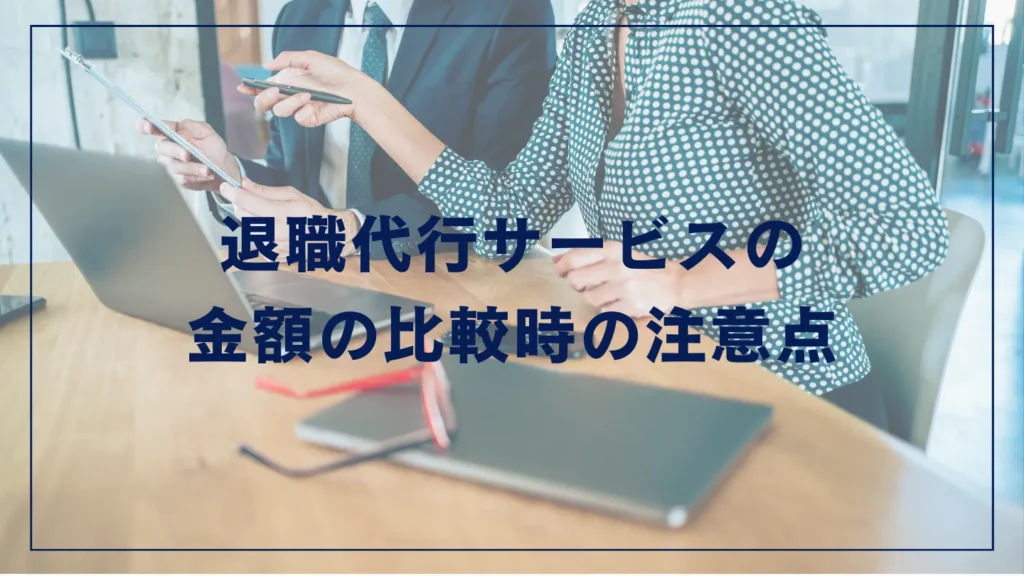 退職代行サービスの
金額の比較時の注意点